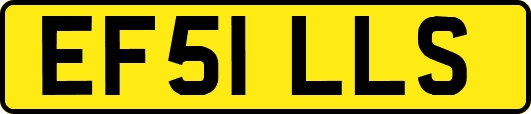 EF51 LLS